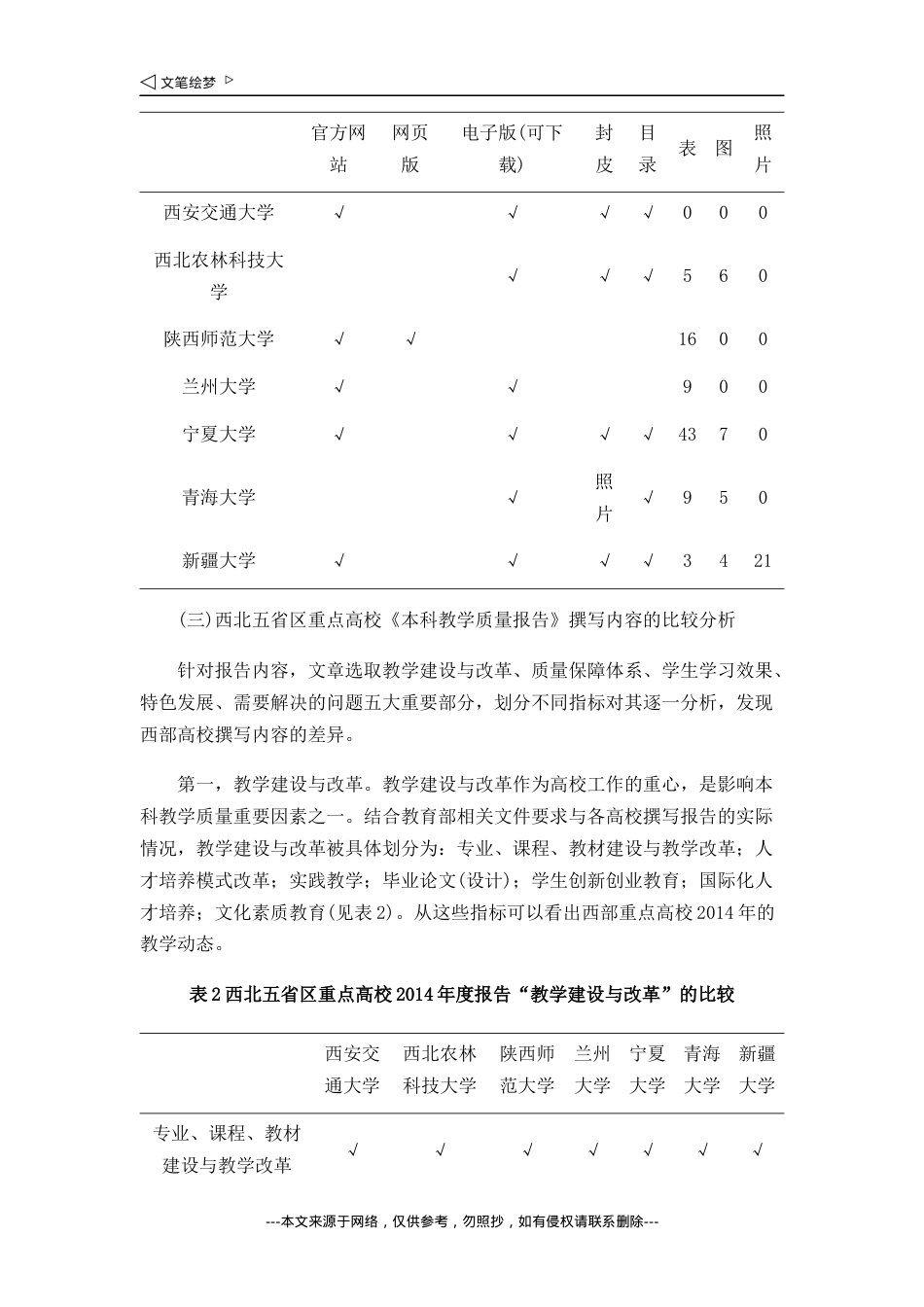 ◁ 文笔绘梦 ▷

|  | 官方网站 | 网页版 | 电子版(可下载) | 封皮 | 目录 | 表 | 图 | 照片 |
|---|---|---|---|---|---|---|---|---|
| 西安交通大学 | √ |  | √ | √ | √ | 0 | 0 | 0 |
| 西北农林科技大学 |  |  | √ | √ | √ | 5 | 6 | 0 |
| 陕西师范大学 | √ | √ |  |  |  | 16 | 0 | 0 |
| 兰州大学 | √ |  | √ |  |  | 9 | 0 | 0 |
| 宁夏大学 | √ |  | √ | √ | √ | 43 | 7 | 0 |
| 青海大学 |  |  | √ | 照片 | √ | 9 | 5 | 0 |
| 新疆大学 | √ |  | √ | √ | √ | 3 | 4 | 21 |

(三)西北五省区重点高校《本科教学质量报告》撰写内容的比较分析

针对报告内容，文章选取教学建设与改革、质量保障体系、学生学习效果、特色发展、需要解决的问题五大重要部分，划分不同指标对其逐一分析，发现西部高校撰写内容的差异。

第一，教学建设与改革。教学建设与改革作为高校工作的重心，是影响本科教学质量重要因素之一。结合教育部相关文件要求与各高校撰写报告的实际情况，教学建设与改革被具体划分为：专业、课程、教材建设与教学改革；人才培养模式改革；实践教学；毕业论文(设计)；学生创新创业教育；国际化人才培养；文化素质教育(见表2)。从这些指标可以看出西部重点高校2014年的教学动态。

表2西北五省区重点高校2014年度报告“教学建设与改革”的比较

|  | 西安交通大学 | 西北农林科技大学 | 陕西师范大学 | 兰州大学 | 宁夏大学 | 青海大学 | 新疆大学 |
|---|---|---|---|---|---|---|---|
| 专业、课程、教材建设与教学改革 | √ | √ | √ | √ | √ | √ | √ |

---本文来源于网络，仅供参考，勿照抄，如有侵权请联系删除---